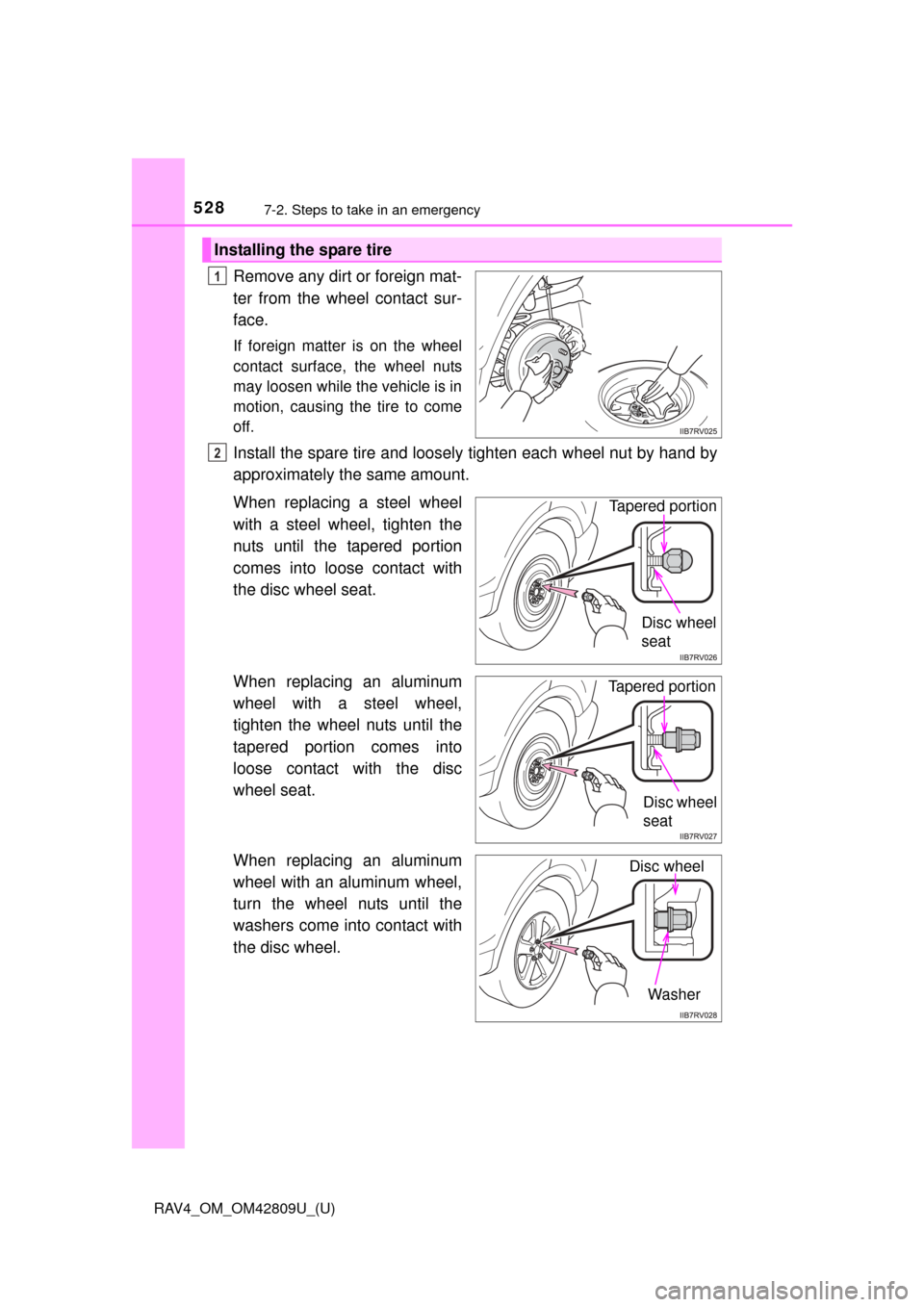 528 7-2. Steps to take in an emergency

Installing the spare tire

1 Remove any dirt or foreign matter from the wheel contact surface.

If foreign matter is on the wheel contact surface, the wheel nuts may loosen while the vehicle is in motion, causing the tire to come off.

IIB7RV025

2 Install the spare tire and loosely tighten each wheel nut by hand by approximately the same amount.

When replacing a steel wheel with a steel wheel, tighten the nuts until the tapered portion comes into loose contact with the disc wheel seat.

Tapered portion

Disc wheel seat

IIB7RV026

When replacing an aluminum wheel with a steel wheel, tighten the wheel nuts until the tapered portion comes into loose contact with the disc wheel seat.

Tapered portion

Disc wheel seat

IIB7RV027

When replacing an aluminum wheel with an aluminum wheel, turn the wheel nuts until the washers come into contact with the disc wheel.

Disc wheel

Washer

IIB7RV028

RAV4_OM_OM42809U_(U)

carmanualsonline.info